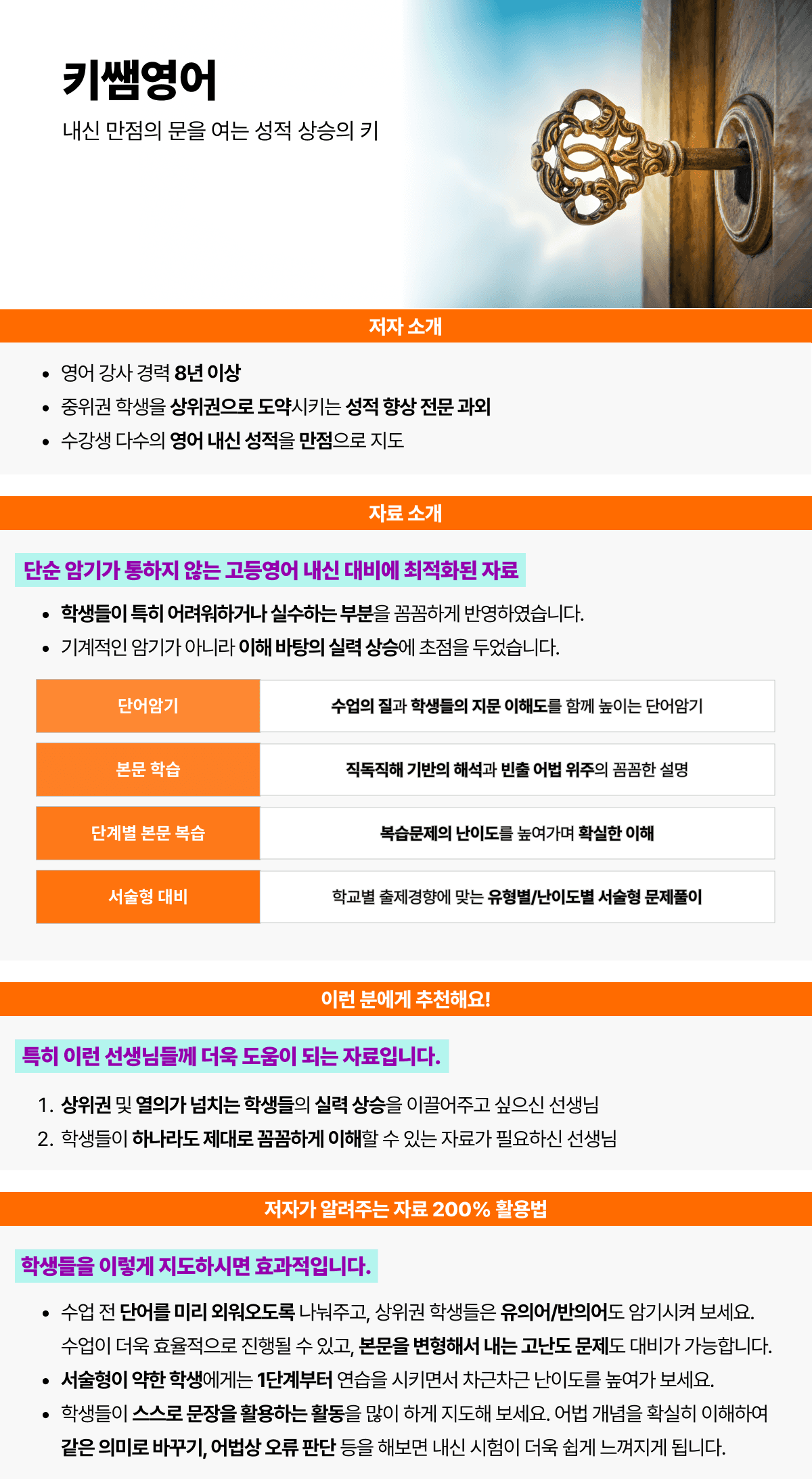 키쌤영어

내신 만점의 문을 여는 성적 상승의 키

저자 소개

- 영어 강사 경력 8년 이상
- 중위권 학생을 상위권으로 도약시키는 성적 향상 전문 과외
- 수강생 다수의 영어 내신 성적을 만점으로 지도

자료 소개

단순 암기가 통하지 않는 고등영어 내신 대비에 최적화된 자료

- 학생들이 특히 어려워하거나 실수하는 부분을 꼼꼼하게 반영하였습니다.
- 기계적인 암기가 아니라 이해 바탕의 실력 상승에 초점을 두었습니다.

| 단어암기 | 수업의 질과 학생들의 지문 이해도를 함께 높이는 단어암기 |
|---|---|
| 본문 학습 | 직독직해 기반의 해석과 빈출 어법 위주의 꼼꼼한 설명 |
| 단계별 본문 복습 | 복습문제의 난이도를 높여가며 확실한 이해 |
| 서술형 대비 | 학교별 출제경향에 맞는 유형별/난이도별 서술형 문제풀이 |

이런 분에게 추천해요!

특히 이런 선생님들께 더욱 도움이 되는 자료입니다.

1. 상위권 및 열의가 넘치는 학생들의 실력 상승을 이끌어주고 싶으신 선생님
2. 학생들이 하나라도 제대로 꼼꼼하게 이해할 수 있는 자료가 필요하신 선생님

저자가 알려주는 자료 200% 활용법

학생들을 이렇게 지도하시면 효과적입니다.

- 수업 전 단어를 미리 외워오도록 나눠주고, 상위권 학생들은 유의어/반의어도 암기시켜 보세요. 수업이 더욱 효율적으로 진행될 수 있고, 본문을 변형해서 내는 고난도 문제도 대비가 가능합니다.
- 서술형이 약한 학생에게는 1단계부터 연습을 시키면서 차근차근 난이도를 높여가 보세요.
- 학생들이 스스로 문장을 활용하는 활동을 많이 하게 지도해 보세요. 어법 개념을 확실히 이해하여 같은 의미로 바꾸기, 어법상 오류 판단 등을 해보면 내신 시험이 더욱 쉽게 느껴지게 됩니다.